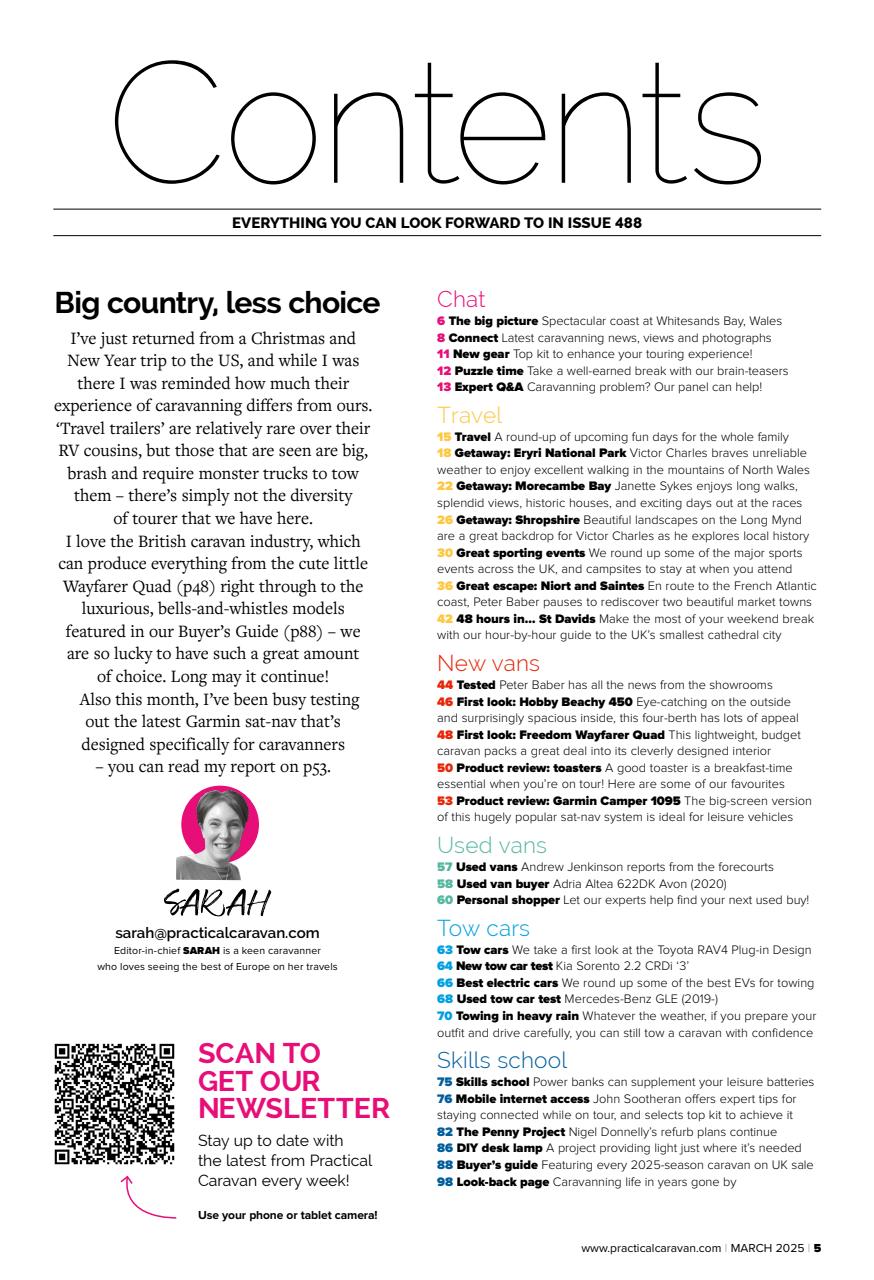 Contents

EVERYTHING YOU CAN LOOK FORWARD TO IN ISSUE 488

Big country, less choice

I've just returned from a Christmas and New Year trip to the US, and while I was there I was reminded how much their experience of caravanning differs from ours. 'Travel trailers' are relatively rare over their RV cousins, but those that are seen are big, brash and require monster trucks to tow them – there's simply not the diversity of tourer that we have here.

I love the British caravan industry, which can produce everything from the cute little Wayfarer Quad (p48) right through to the luxurious, bells-and-whistles models featured in our Buyer's Guide (p88) – we are so lucky to have such a great amount of choice. Long may it continue!

Also this month, I've been busy testing out the latest Garmin sat-nav that's designed specifically for caravanners – you can read my report on p53.

SARAH

sarah@practicalcaravan.com
Editor-in-chief SARAH is a keen caravanner who loves seeing the best of Europe on her travels

SCAN TO GET OUR NEWSLETTER

Stay up to date with the latest from Practical Caravan every week!

Use your phone or tablet camera!

Chat
6 The big picture Spectacular coast at Whitesands Bay, Wales
8 Connect Latest caravanning news, views and photographs
11 New gear Top kit to enhance your touring experience!
12 Puzzle time Take a well-earned break with our brain-teasers
13 Expert Q&A Caravanning problem? Our panel can help!

Travel
15 Travel A round-up of upcoming fun days for the whole family
18 Getaway: Eryri National Park Victor Charles braves unreliable weather to enjoy excellent walking in the mountains of North Wales
22 Getaway: Morecambe Bay Janette Sykes enjoys long walks, splendid views, historic houses, and exciting days out at the races
26 Getaway: Shropshire Beautiful landscapes on the Long Mynd are a great backdrop for Victor Charles as he explores local history
30 Great sporting events We round up some of the major sports events across the UK, and campsites to stay at when you attend
36 Great escape: Niort and Saintes En route to the French Atlantic coast, Peter Baber pauses to rediscover two beautiful market towns
42 48 hours in... St Davids Make the most of your weekend break with our hour-by-hour guide to the UK's smallest cathedral city

New vans
44 Tested Peter Baber has all the news from the showrooms
46 First look: Hobby Beachy 450 Eye-catching on the outside and surprisingly spacious inside, this four-berth has lots of appeal
48 First look: Freedom Wayfarer Quad This lightweight, budget caravan packs a great deal into its cleverly designed interior
50 Product review: toasters A good toaster is a breakfast-time essential when you're on tour! Here are some of our favourites
53 Product review: Garmin Camper 1095 The big-screen version of this hugely popular sat-nav system is ideal for leisure vehicles

Used vans
57 Used vans Andrew Jenkinson reports from the forecourts
58 Used van buyer Adria Altea 622DK Avon (2020)
60 Personal shopper Let our experts help find your next used buy!

Tow cars
63 Tow cars We take a first look at the Toyota RAV4 Plug-in Design
64 New tow car test Kia Sorento 2.2 CRDi '3'
66 Best electric cars We round up some of the best EVs for towing
68 Used tow car test Mercedes-Benz GLE (2019-)
70 Towing in heavy rain Whatever the weather, if you prepare your outfit and drive carefully, you can still tow a caravan with confidence

Skills school
75 Skills school Power banks can supplement your leisure batteries
76 Mobile internet access John Sootheran offers expert tips for staying connected while on tour, and selects top kit to achieve it
82 The Penny Project Nigel Donnelly's refurb plans continue
86 DIY desk lamp A project providing light just where it's needed
88 Buyer's guide Featuring every 2025-season caravan on UK sale
98 Look-back page Caravanning life in years gone by

www.practicalcaravan.com | MARCH 2025 | 5